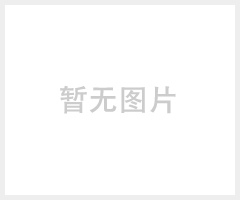 暂无图片